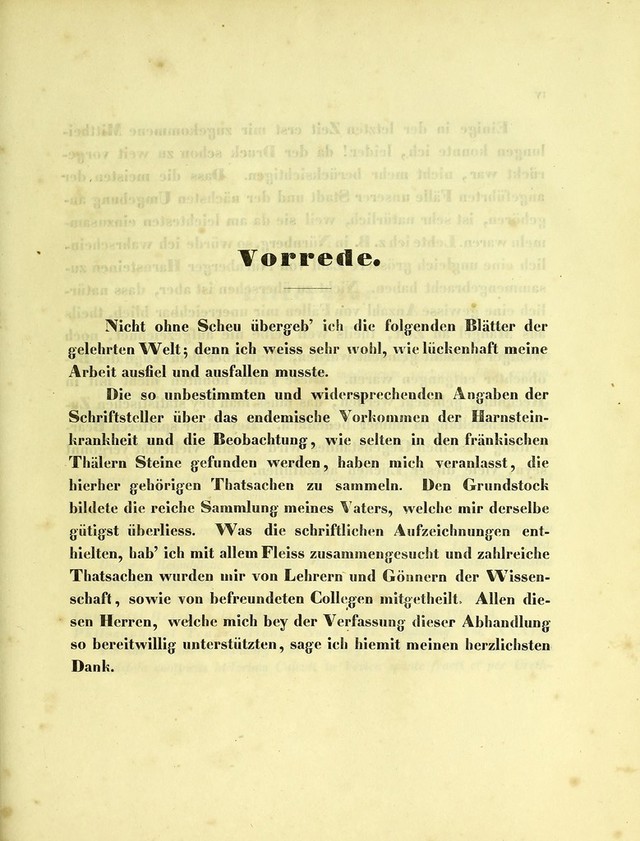 Vorrede.

Nicht ohne Scheu übergeb' ich die folgenden Blätter der gelehrten Welt; denn ich weiss sehr wohl, wie lückenhaft meine Arbeit ausfiel und ausfallen musste.

Die so unbestimmten und widersprechenden Angaben der Schriftsteller über das endemische Vorkommen der Harnsteinkrankheit und die Beobachtung, wie selten in den fränkischen Thälern Steine gefunden werden, haben mich veranlasst, die hierher gehörigen Thatsachen zu sammeln. Den Grundstock bildete die reiche Sammlung meines Vaters, welche mir derselbe gütigst überliess. Was die schriftlichen Aufzeichnungen enthielten, hab' ich mit allem Fleiss zusammengesucht und zahlreiche Thatsachen wurden mir von Lehrern und Gönnern der Wissenschaft, sowie von befreundeten Collegen mitgetheilt. Allen diesen Herren, welche mich bey der Verfassung dieser Abhandlung so bereitwillig unterstützten, sage ich hiemit meinen herzlichsten Dank.